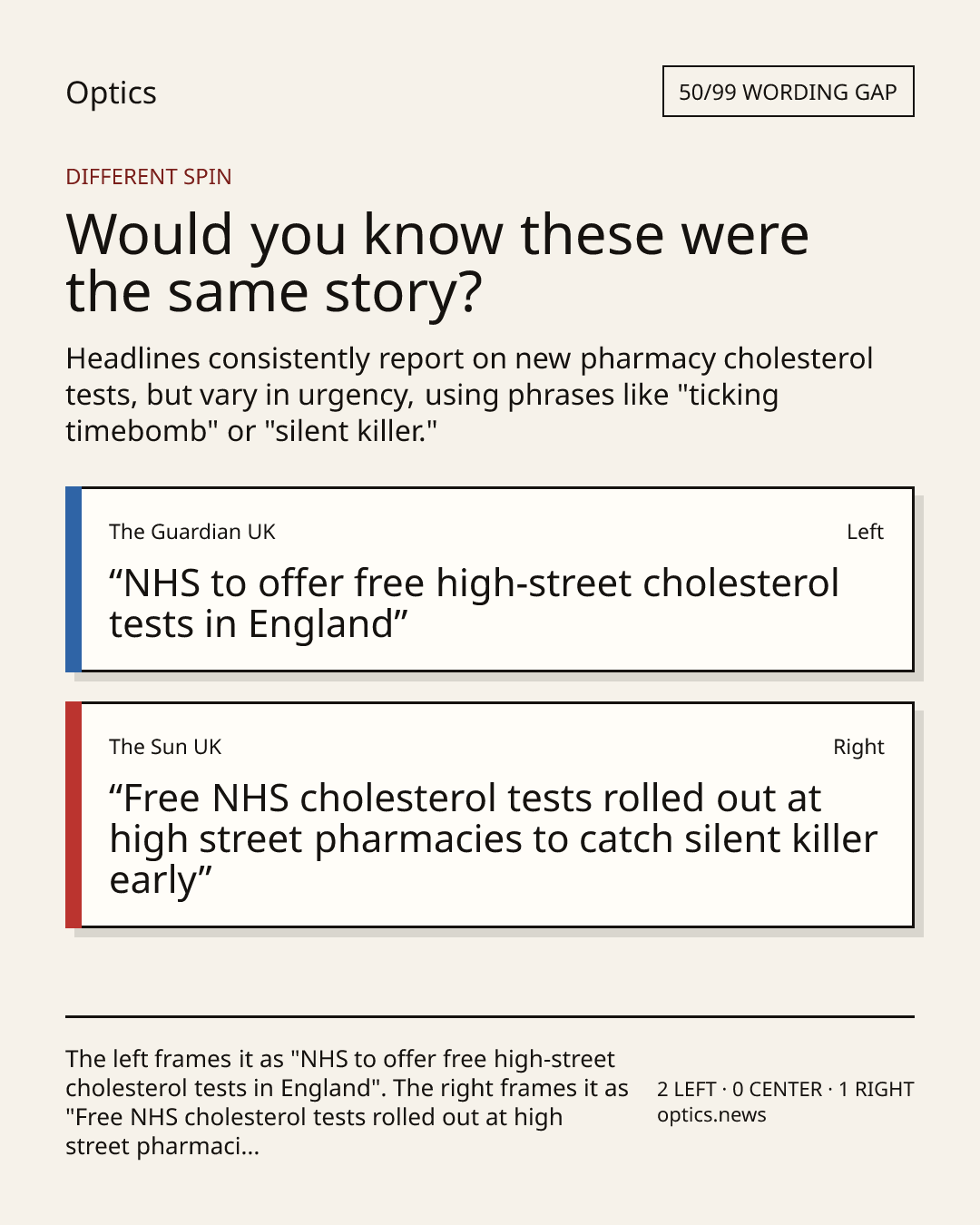 Optics

50/99 WORDING GAP

DIFFERENT SPIN

Would you know these were the same story?

Headlines consistently report on new pharmacy cholesterol tests, but vary in urgency, using phrases like "ticking timebomb" or "silent killer."

The Guardian UK

Left

"NHS to offer free high-street cholesterol tests in England"

The Sun UK

Right

"Free NHS cholesterol tests rolled out at high street pharmacies to catch silent killer early"

The left frames it as "NHS to offer free high-street cholesterol tests in England". The right frames it as "Free NHS cholesterol tests rolled out at high street pharmaci...

2 LEFT · 0 CENTER · 1 RIGHT
optics.news